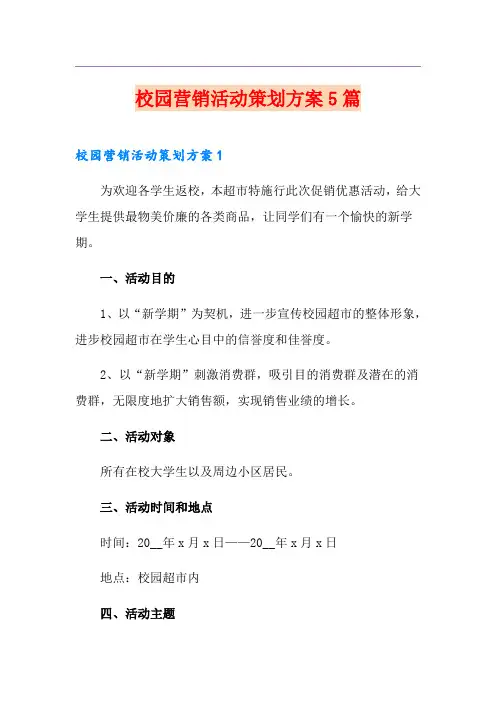 校园营销活动策划方案5篇

校园营销活动策划方案1

为欢迎各学生返校，本超市特施行此次促销优惠活动，给大学生提供最物美价廉的各类商品，让同学们有一个愉快的新学期。

一、活动目的

1、以“新学期”为契机，进一步宣传校园超市的整体形象，进步校园超市在学生心目中的信誉度和佳誉度。

2、以“新学期”刺激消费群，吸引目的消费群及潜在的消费群，无限度地扩大销售额，实现销售业绩的增长。

二、活动对象

所有在校大学生以及周边小区居民。

三、活动时间和地点

时间：20__年x月x日——20__年x月x日

地点：校园超市内

四、活动主题